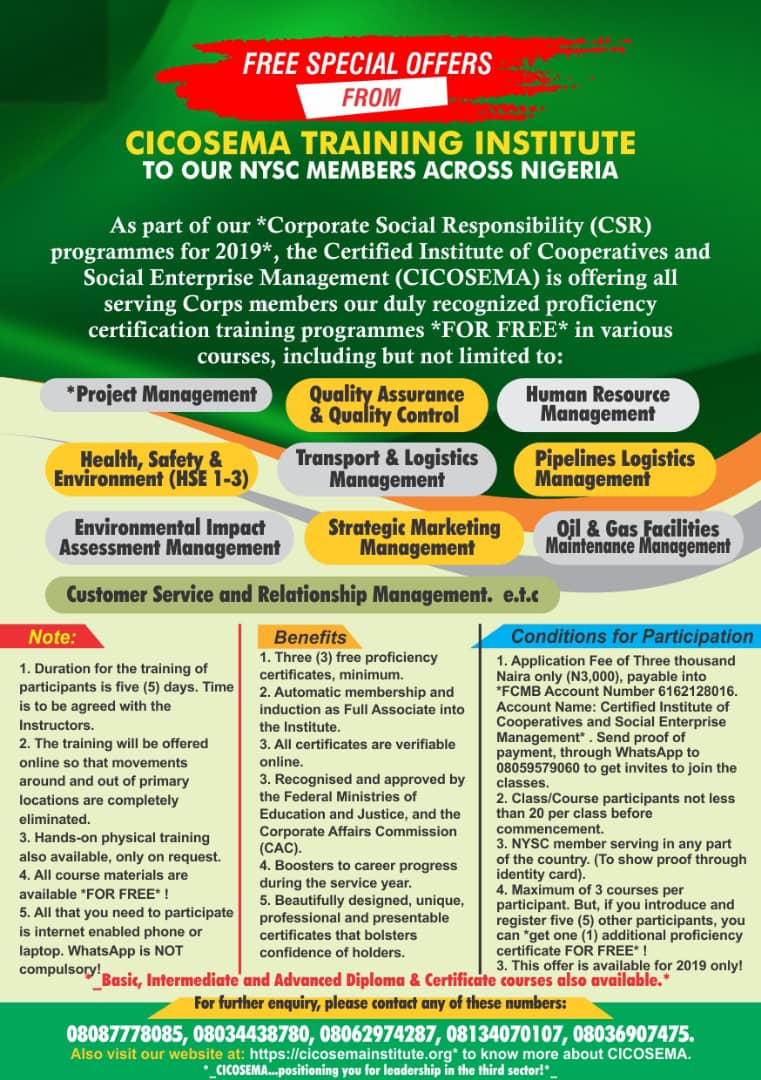 FREE SPECIAL OFFERS
FROM
CICOSEMA TRAINING INSTITUTE
TO OUR NYSC MEMBERS ACROSS NIGERIA

As part of our *Corporate Social Responsibility (CSR) programmes for 2019*, the Certified Institute of Cooperatives and Social Enterprise Management (CICOSEMA) is offering all serving Corps members our duly recognized proficiency certification training programmes *FOR FREE* in various courses, including but not limited to:

*Project Management
Quality Assurance & Quality Control
Human Resource Management
Health, Safety & Environment (HSE 1-3)
Transport & Logistics Management
Pipelines Logistics Management
Environmental Impact Assessment Management
Strategic Marketing Management
Oil & Gas Facilities Maintenance Management
Customer Service and Relationship Management. e.t.c

Note:
1. Duration for the training of participants is five (5) days. Time is to be agreed with the Instructors.
2. The training will be offered online so that movements around and out of primary locations are completely eliminated.
3. Hands-on physical training also available, only on request.
4. All course materials are available *FOR FREE* !
5. All that you need to participate is internet enabled phone or laptop. WhatsApp is NOT compulsory!

Benefits
1. Three (3) free proficiency certificates, minimum.
2. Automatic membership and induction as Full Associate into the Institute.
3. All certificates are verifiable online.
3. Recognised and approved by the Federal Ministries of Education and Justice, and the Corporate Affairs Commission (CAC).
4. Boosters to career progress during the service year.
5. Beautifully designed, unique, professional and presentable certificates that bolsters confidence of holders.

Conditions for Participation
1. Application Fee of Three thousand Naira only (N3,000), payable into *FCMB Account Number 6162128016. Account Name: Certified Institute of Cooperatives and Social Enterprise Management* . Send proof of payment, through WhatsApp to 08059579060 to get invites to join the classes.
2. Class/Course participants not less than 20 per class before commencement.
3. NYSC member serving in any part of the country. (To show proof through identity card).
4. Maximum of 3 courses per participant. But, if you introduce and register five (5) other participants, you can *get one (1) additional proficiency certificate FOR FREE* !
3. This offer is available for 2019 only!

*_Basic, Intermediate and Advanced Diploma & Certificate courses also available.*
For further enquiry, please contact any of these numbers:
08087778085, 08034438780, 08062974287, 08134070107, 08036907475.
Also visit our website at: https://cicosemainstitute.org* to know more about CICOSEMA.
*_CICOSEMA...positioning you for leadership in the third sector!*_